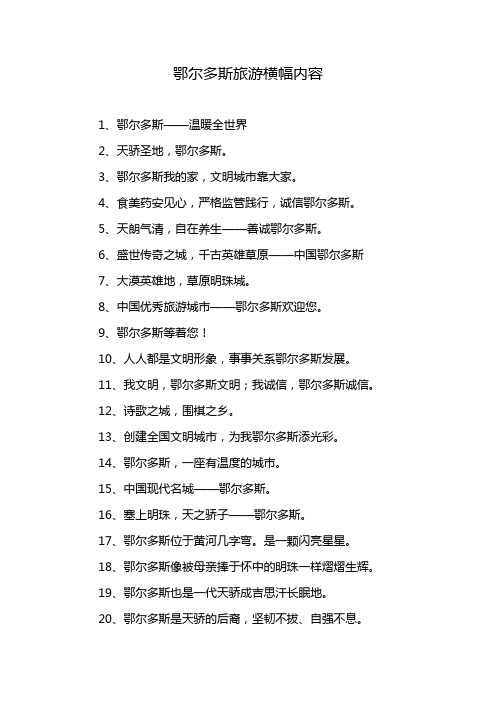 鄂尔多斯旅游横幅内容

1、鄂尔多斯——温暖全世界

2、天骄圣地，鄂尔多斯。

3、鄂尔多斯我的家，文明城市靠大家。

4、食美药安见心，严格监管践行，诚信鄂尔多斯。

5、天朗气清，自在养生——善诚鄂尔多斯。

6、盛世传奇之城，千古英雄草原——中国鄂尔多斯

7、大漠英雄地，草原明珠城。

8、中国优秀旅游城市——鄂尔多斯欢迎您。

9、鄂尔多斯等着您！

10、人人都是文明形象，事事关系鄂尔多斯发展。

11、我文明，鄂尔多斯文明；我诚信，鄂尔多斯诚信。

12、诗歌之城，围棋之乡。

13、创建全国文明城市，为我鄂尔多斯添光彩。

14、鄂尔多斯，一座有温度的城市。

15、中国现代名城——鄂尔多斯。

16、塞上明珠，天之骄子——鄂尔多斯。

17、鄂尔多斯位于黄河几字弯。是一颗闪亮星星。

18、鄂尔多斯像被母亲捧于怀中的明珠一样熠熠生辉。

19、鄂尔多斯也是一代天骄成吉思汗长眠地。

20、鄂尔多斯是天骄的后裔，坚韧不拔、自强不息。